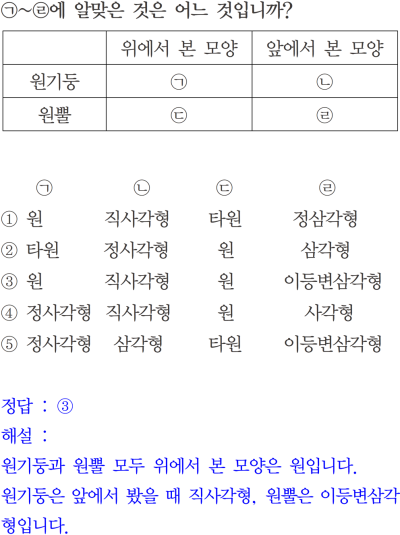 ㉠~㉣에 알맞은 것은 어느 것입니까?

|  | 위에서 본 모양 | 앞에서 본 모양 |
|---|---|---|
| 원기둥 | ㉠ | ㉡ |
| 원뿔 | ㉢ | ㉣ |

㉠ ㉡ ㉢ ㉣
① 원 직사각형 타원 정삼각형
② 타원 정사각형 원 삼각형
③ 원 직사각형 원 이등변삼각형
④ 정사각형 직사각형 원 사각형
⑤ 정사각형 삼각형 타원 이등변삼각형

정답 : ③

해설 :
원기둥과 원뿔 모두 위에서 본 모양은 원입니다.
원기둥은 앞에서 봤을 때 직사각형, 원뿔은 이등변삼각형입니다.